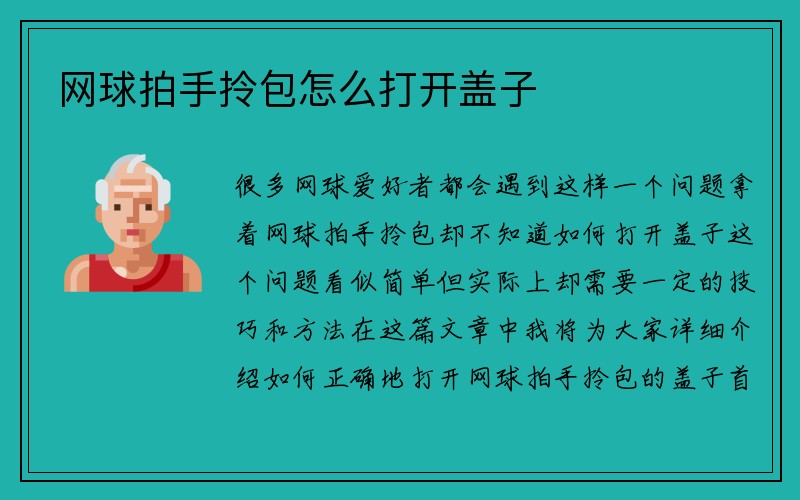 网球拍手拎包怎么打开盖子

很多网球爱好者都会遇到这样一个问题拿着网球拍手拎包却不知道如何打开盖子这个问题看似简单但实际上却需要一定的技巧和方法在这篇文章中我将为大家详细介绍如何正确地打开网球拍手拎包的盖子首